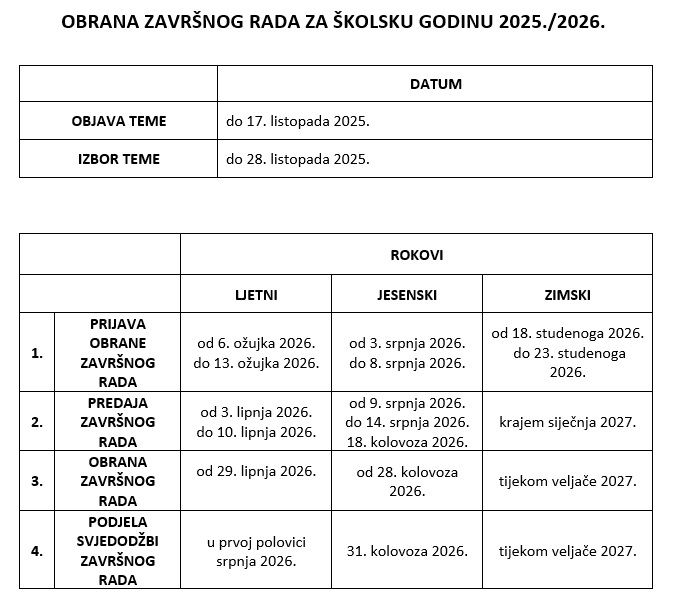 OBRANA ZAVRŠNOG RADA ZA ŠKOLSKU GODINU 2025./2026.

| | DATUM |
|---|---|
| OBJAVA TEME | do 17. listopada 2025. |
| IZBOR TEME | do 28. listopada 2025. |

| | | ROKOVI | | |
|---|---|---|---|---|
| | | LJETNI | JESENSKI | ZIMSKI |
| 1. | PRIJAVA OBRANE ZAVRŠNOG RADA | od 6. ožujka 2026. do 13. ožujka 2026. | od 3. srpnja 2026. do 8. srpnja 2026. | od 18. studenoga 2026. do 23. studenoga 2026. |
| 2. | PREDAJA ZAVRŠNOG RADA | od 3. lipnja 2026. do 10. lipnja 2026. | od 9. srpnja 2026. do 14. srpnja 2026. 18. kolovoza 2026. | krajem siječnja 2027. |
| 3. | OBRANA ZAVRŠNOG RADA | od 29. lipnja 2026. | od 28. kolovoza 2026. | tijekom veljače 2027. |
| 4. | PODJELA SVJEDODŽBI ZAVRŠNOG RADA | u prvoj polovici srpnja 2026. | 31. kolovoza 2026. | tijekom veljače 2027. |